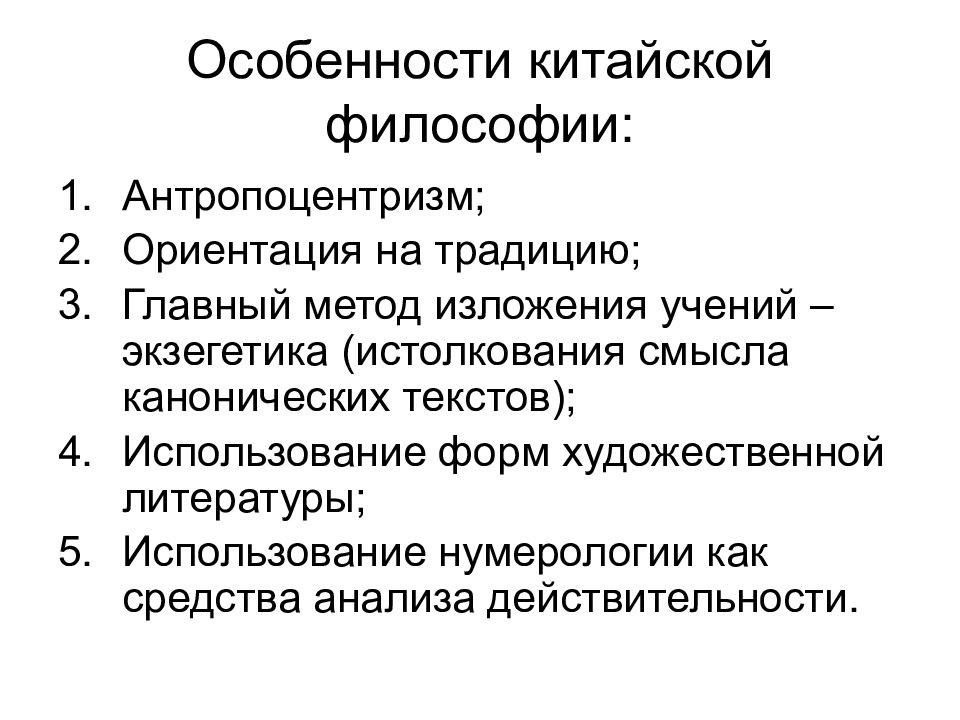 Особенности китайской философии:

1. Антропоцентризм;
2. Ориентация на традицию;
3. Главный метод изложения учений – экзегетика (истолкования смысла канонических текстов);
4. Использование форм художественной литературы;
5. Использование нумерологии как средства анализа действительности.